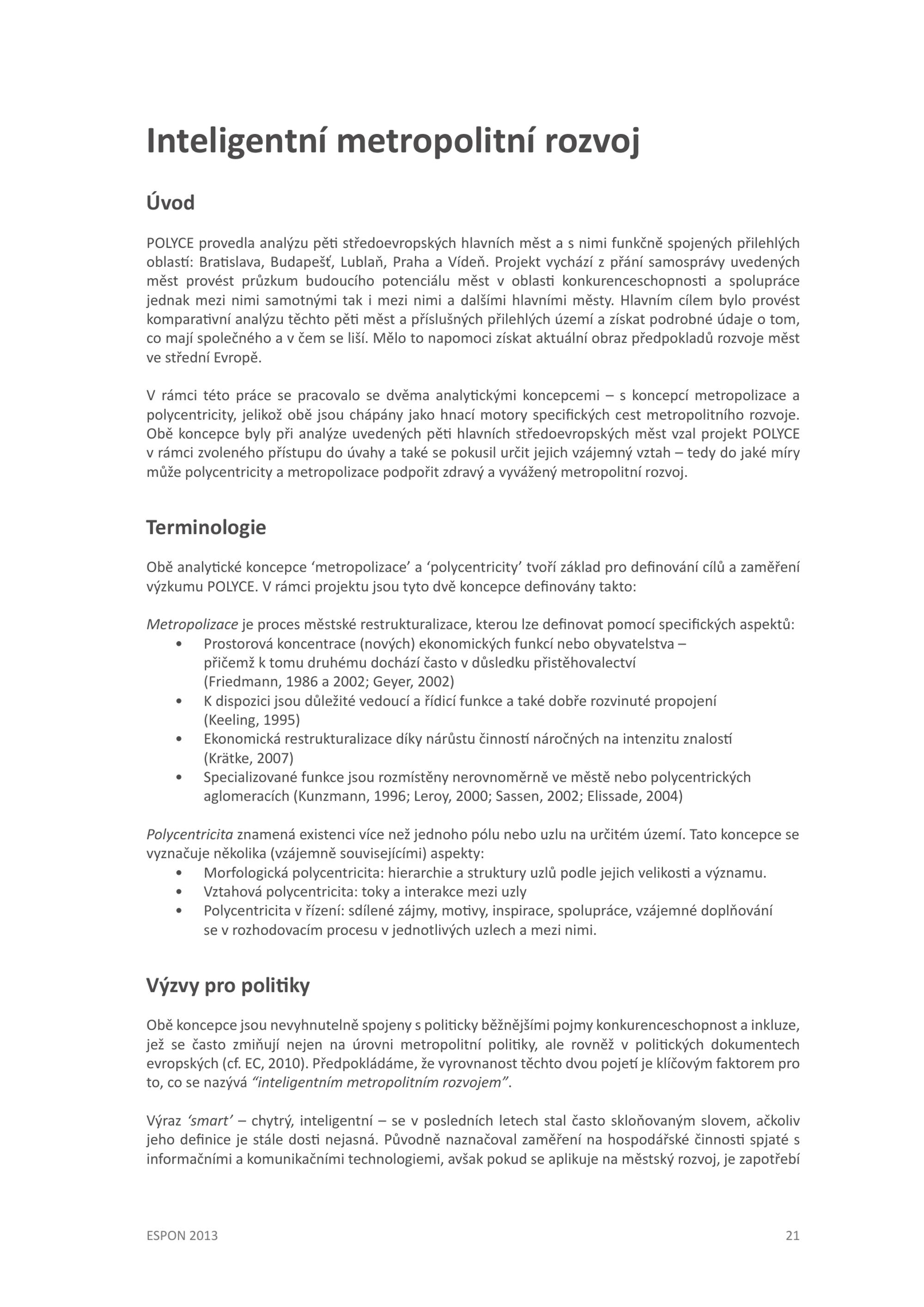 Inteligentní metropolitní rozvoj

Úvod

POLYCE provedla analýzu pěti středoevropských hlavních měst a s nimi funkčně spojených přilehlých oblastí: Bratislava, Budapešť, Lublaň, Praha a Vídeň. Projekt vychází z přání samosprávy uvedených měst provést průzkum budoucího potenciálu měst v oblasti konkurenceschopnosti a spolupráce jednak mezi nimi samotnými tak i mezi nimi a dalšími hlavními městy. Hlavním cílem bylo provést komparativní analýzu těchto pěti měst a příslušných přilehlých území a získat podrobné údaje o tom, co mají společného a v čem se liší. Mělo to napomoci získat aktuální obraz předpokladů rozvoje měst ve střední Evropě.

V rámci této práce se pracovalo se dvěma analytickými koncepcemi – s koncepcí metropolizace a polycentricity, jelikož obě jsou chápány jako hnací motory specifických cest metropolitního rozvoje. Obě koncepce byly při analýze uvedených pěti hlavních středoevropských měst vzal projekt POLYCE v rámci zvoleného přístupu do úvahy a také se pokusil určit jejich vzájemný vztah – tedy do jaké míry může polycentricity a metropolizace podpořit zdravý a vyvážený metropolitní rozvoj.

Terminologie

Obě analytické koncepce ‘metropolizace’ a ‘polycentricity’ tvoří základ pro definování cílů a zaměření výzkumu POLYCE. V rámci projektu jsou tyto dvě koncepce definovány takto:

Metropolizace je proces městské restrukturalizace, kterou lze definovat pomocí specifických aspektů:
• Prostorová koncentrace (nových) ekonomických funkcí nebo obyvatelstva – přičemž k tomu druhému dochází často v důsledku přistěhovalectví (Friedmann, 1986 a 2002; Geyer, 2002)
• K dispozici jsou důležité vedoucí a řídicí funkce a také dobře rozvinuté propojení (Keeling, 1995)
• Ekonomická restrukturalizace díky nárůstu činností náročných na intenzitu znalostí (Krätke, 2007)
• Specializované funkce jsou rozmístěny nerovnoměrně ve městě nebo polycentrických aglomeracích (Kunzmann, 1996; Leroy, 2000; Sassen, 2002; Elissade, 2004)

Polycentricita znamená existenci více než jednoho pólu nebo uzlu na určitém území. Tato koncepce se vyznačuje několika (vzájemně souvisejícími) aspekty:
• Morfologická polycentricita: hierarchie a struktury uzlů podle jejich velikosti a významu.
• Vztahová polycentricita: toky a interakce mezi uzly
• Polycentricita v řízení: sdílené zájmy, motivy, inspirace, spolupráce, vzájemné doplňování se v rozhodovacím procesu v jednotlivých uzlech a mezi nimi.

Výzvy pro politiky

Obě koncepce jsou nevyhnutelně spojeny s politicky běžnějšími pojmy konkurenceschopnost a inkluze, jež se často zmiňují nejen na úrovni metropolitní politiky, ale rovněž v politických dokumentech evropských (cf. EC, 2010). Předpokládáme, že vyrovnanost těchto dvou pojetí je klíčovým faktorem pro to, co se nazývá “inteligentním metropolitním rozvojem”.

Výraz ‘smart’ – chytrý, inteligentní – se v posledních letech stal často skloňovaným slovem, ačkoliv jeho definice je stále dosti nejasná. Původně naznačoval zaměření na hospodářské činnosti spjaté s informačními a komunikačními technologiemi, avšak pokud se aplikuje na městský rozvoj, je zapotřebí

ESPON 2013 21